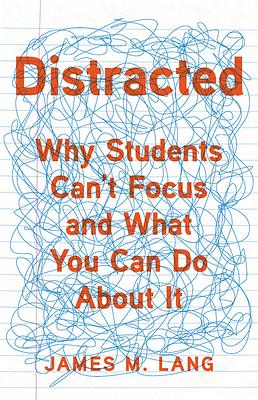 Distracted

Why Students Can't Focus and What You Can Do About It

JAMES M. LANG